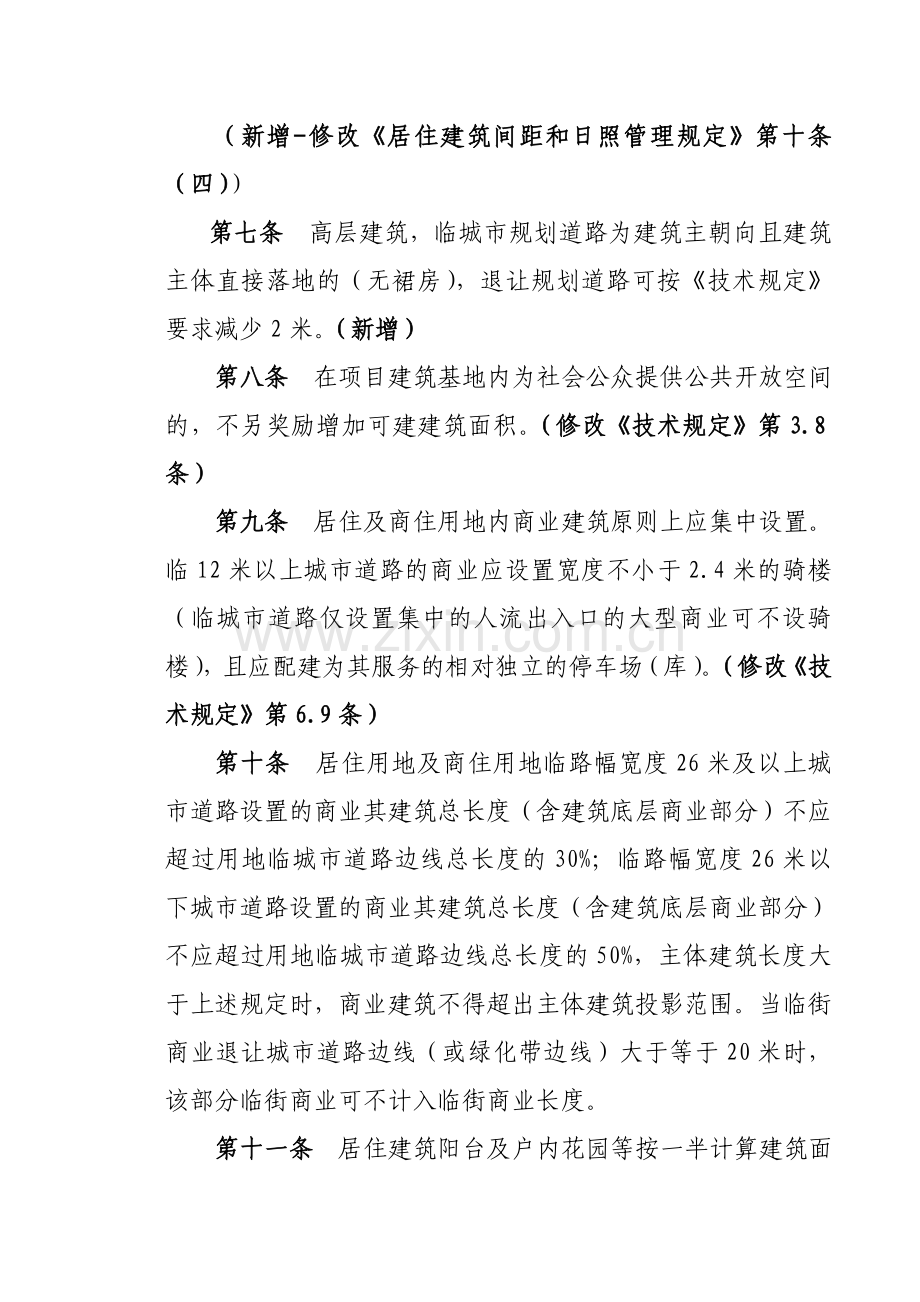 （新增-修改《居住建筑间距和日照管理规定》第十条（四））

第七条 高层建筑，临城市规划道路为建筑主朝向且建筑主体直接落地的（无裙房），退让规划道路可按《技术规定》要求减少2米。（新增）

第八条 在项目建筑基地内为社会公众提供公共开放空间的，不另奖励增加可建建筑面积。（修改《技术规定》第3.8条）

第九条 居住及商住用地内商业建筑原则上应集中设置。临12米以上城市道路的商业应设置宽度不小于2.4米的骑楼（临城市道路仅设置集中的人流出入口的大型商业可不设骑楼），且应配建为其服务的相对独立的停车场（库）。（修改《技术规定》第6.9条）

第十条 居住用地及商住用地临路幅宽度26米及以上城市道路设置的商业其建筑总长度（含建筑底层商业部分）不应超过用地临城市道路边线总长度的30%；临路幅宽度26米以下城市道路设置的商业其建筑总长度（含建筑底层商业部分）不应超过用地临城市道路边线总长度的50%，主体建筑长度大于上述规定时，商业建筑不得超出主体建筑投影范围。当临街商业退让城市道路边线（或绿化带边线）大于等于20米时，该部分临街商业可不计入临街商业长度。

第十一条 居住建筑阳台及户内花园等按一半计算建筑面

www.zixin.com.cn